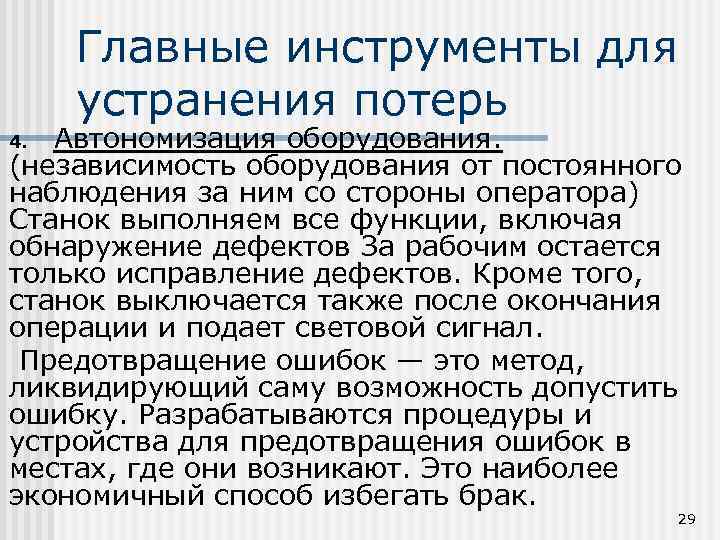 Главные инструменты для устранения потерь

4. Автономизация оборудования. (независимость оборудования от постоянного наблюдения за ним со стороны оператора) Станок выполняем все функции, включая обнаружение дефектов За рабочим остается только исправление дефектов. Кроме того, станок выключается также после окончания операции и подает световой сигнал.

Предотвращение ошибок — это метод, ликвидирующий саму возможность допустить ошибку. Разрабатываются процедуры и устройства для предотвращения ошибок в местах, где они возникают. Это наиболее экономичный способ избегать брак.

29